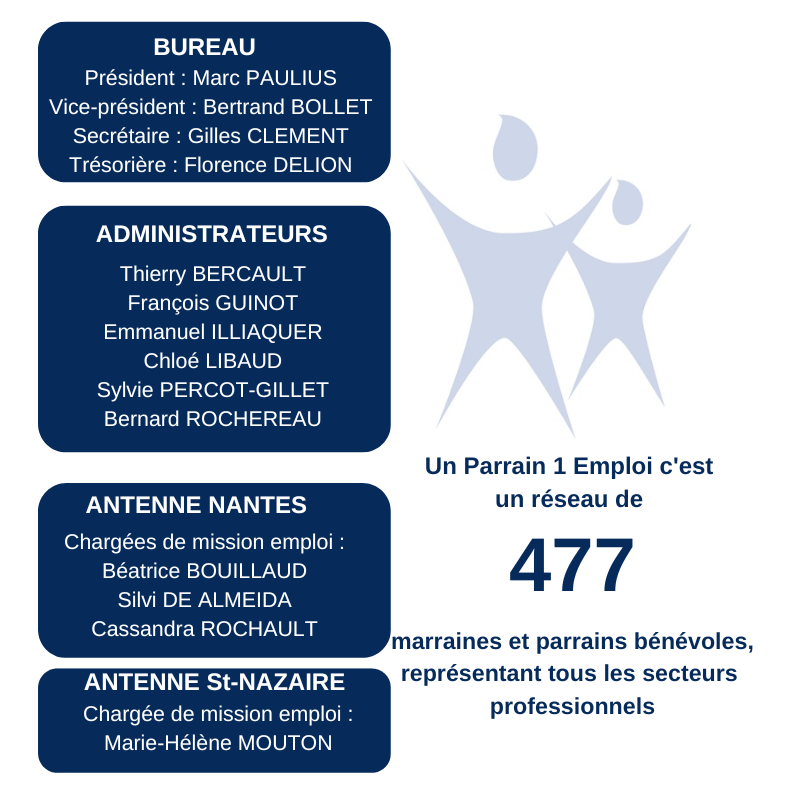 BUREAU
Président : Marc PAULIUS
Vice-président : Bertrand BOLLET
Secrétaire : Gilles CLEMENT
Trésorière : Florence DELION

ADMINISTRATEURS
Thierry BERCAULT
François GUINOT
Emmanuel ILLIAQUER
Chloé LIBAUD
Sylvie PERCOT-GILLET
Bernard ROCHEREAU

ANTENNE NANTES
Chargées de mission emploi :
Béatrice BOUILLAUD
Silvi DE ALMEIDA
Cassandra ROCHAULT

ANTENNE St-NAZAIRE
Chargée de mission emploi :
Marie-Hélène MOUTON

Un Parrain 1 Emploi c'est un réseau de

477

marraines et parrains bénévoles, représentant tous les secteurs professionnels